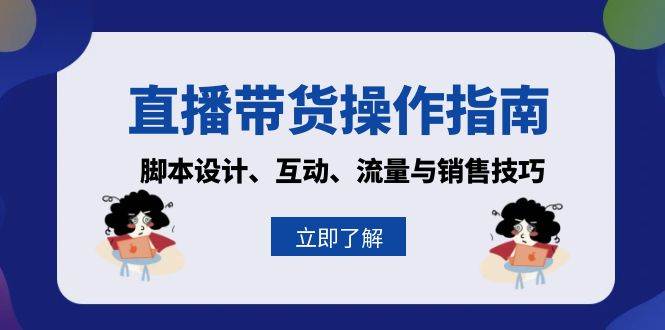 直播带货操作指南

脚本设计、互动、流量与销售技巧

立即了解